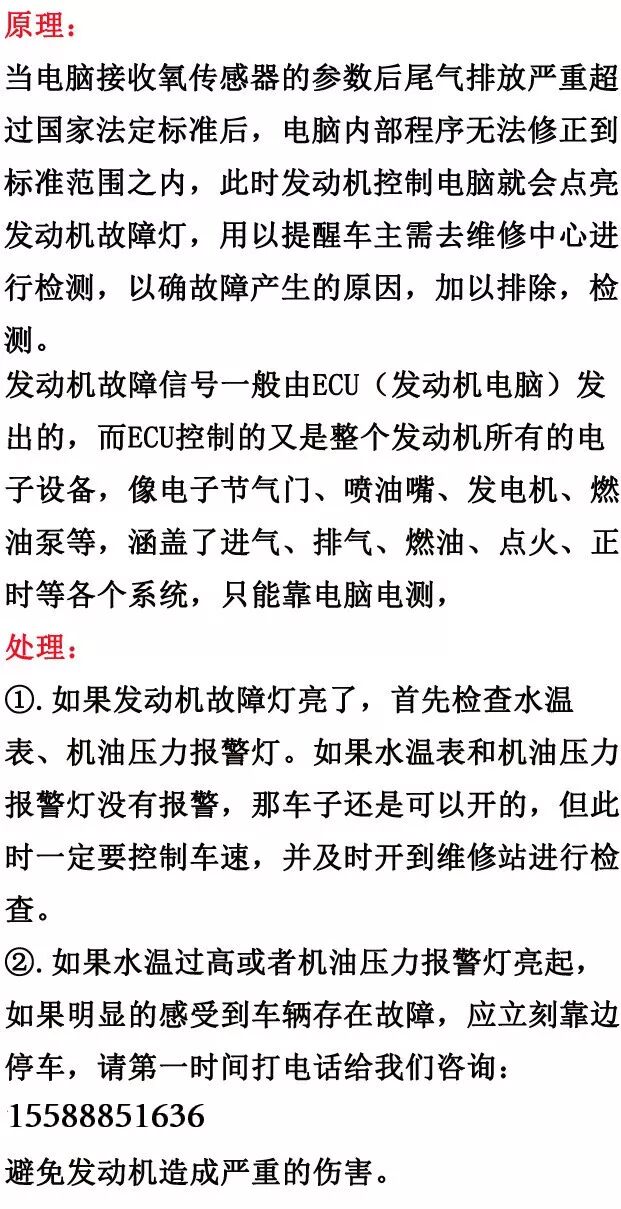 原理：

当电脑接收氧传感器的参数后尾气排放严重超过国家法定标准后，电脑内部程序无法修正到标准范围之内，此时发动机控制电脑就会点亮发动机故障灯，用以提醒车主需去维修中心进行检测，以确故障产生的原因，加以排除，检测。

发动机故障信号一般由ECU（发动机电脑）发出的，而ECU控制的又是整个发动机所有的电子设备，像电子节气门、喷油嘴、发电机、燃油泵等，涵盖了进气、排气、燃油、点火、正时等各个系统，只能靠电脑电测，

处理：

①.如果发动机故障灯亮了，首先检查水温表、机油压力报警灯。如果水温表和机油压力报警灯没有报警，那车子还是可以开的，但此时一定要控制车速，并及时开到维修站进行检查。

②.如果水温过高或者机油压力报警灯亮起，如果明显的感受到车辆存在故障，应立刻靠边停车，请第一时间打电话给我们咨询：

15588851636

避免发动机造成严重的伤害。